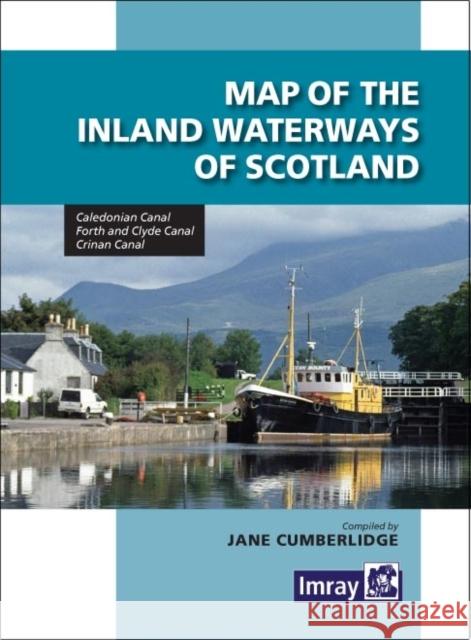 MAP OF THE INLAND WATERWAYS OF SCOTLAND

Caledonian Canal
Forth and Clyde Canal
Crinan Canal

Compiled by
JANE CUMBERLIDGE

Imray